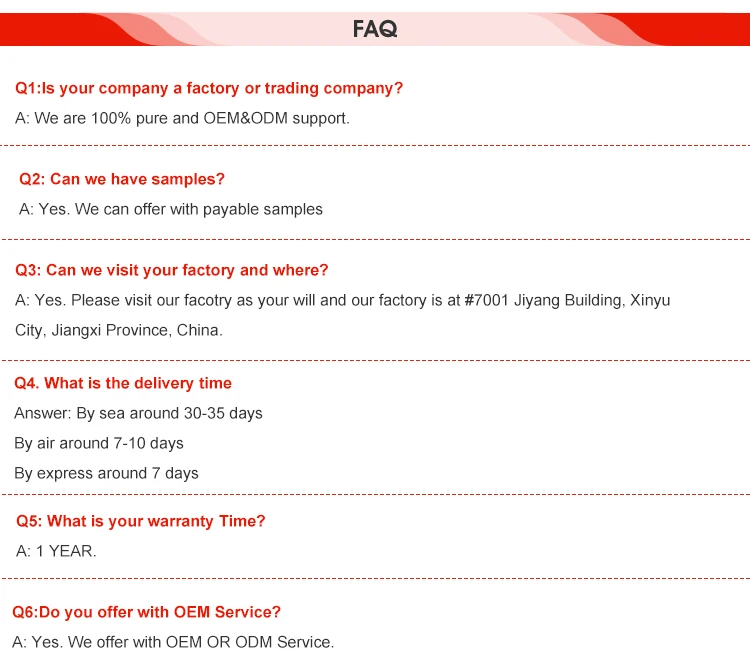 FAQ

Q1:Is your company a factory or trading company?

A: We are 100% pure and OEM&ODM support.

Q2: Can we have samples?

A: Yes. We can offer with payable samples

Q3: Can we visit your factory and where?

A: Yes. Please visit our facotry as your will and our factory is at #7001 Jiyang Building, Xinyu City, Jiangxi Province, China.

Q4. What is the delivery time

Answer: By sea around 30-35 days

By air around 7-10 days

By express around 7 days

Q5: What is your warranty Time?

A: 1 YEAR.

Q6:Do you offer with OEM Service?

A: Yes. We offer with OEM OR ODM Service.